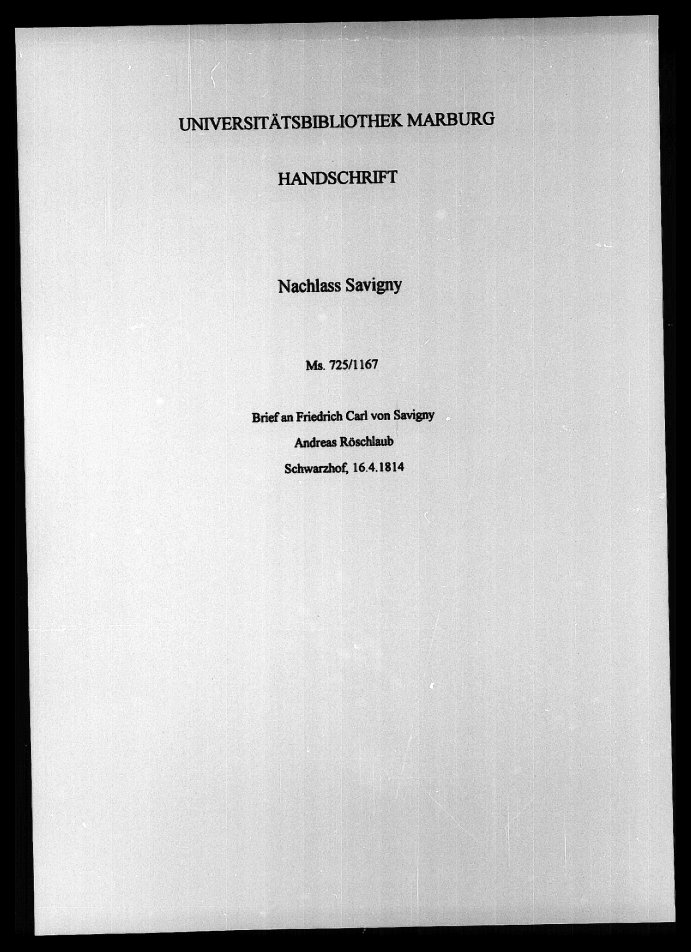 UNIVERSITÄTSBIBLIOTHEK MARBURG

HANDSCHRIFT

Nachlass Savigny

Ms. 725/1167

Brief an Friedrich Carl von Savigny
Andreas Röschlaub
Schwarzhof, 16.4.1814